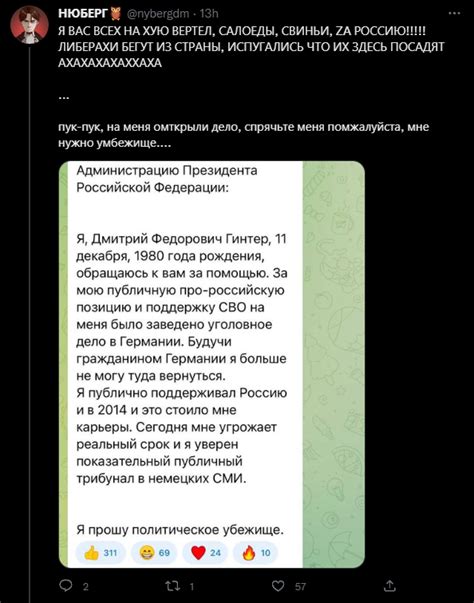 НЮБЕРГ @nybergdm · 13h

Я ВАС ВСЕХ НА ХУЮ ВЕРТЕЛ, САЛОЕДЫ, СВИНЬИ, ZA РОССИЮ!!!!! ЛИБЕРАХИ БЕГУТ ИЗ СТРАНЫ, ИСПУГАЛИСЬ ЧТО ИХ ЗДЕСЬ ПОСАДЯТ АХАХАХАХАХХАХА

...

пук-пук, на меня омткрыли дело, спрячьте меня помжалуйста, мне нужно умбежище....

Администрацию Президента Российской Федерации:

Я, Дмитрий Федорович Гинтер, 11 декабря, 1980 года рождения, обращаюсь к вам за помощью. За мою публичную про-российскую позицию и поддержку СВО на меня было заведено уголовное дело в Германии. Будучи гражданином Германии я больше не могу туда вернуться.
Я публично поддерживал Россию и в 2014 и это стоило мне карьеры. Сегодня мне угрожает реальный срок и я уверен показательный публичный трибунал в немецких СМИ.

Я прошу политическое убежище.

311 69 24 10

2 1 57